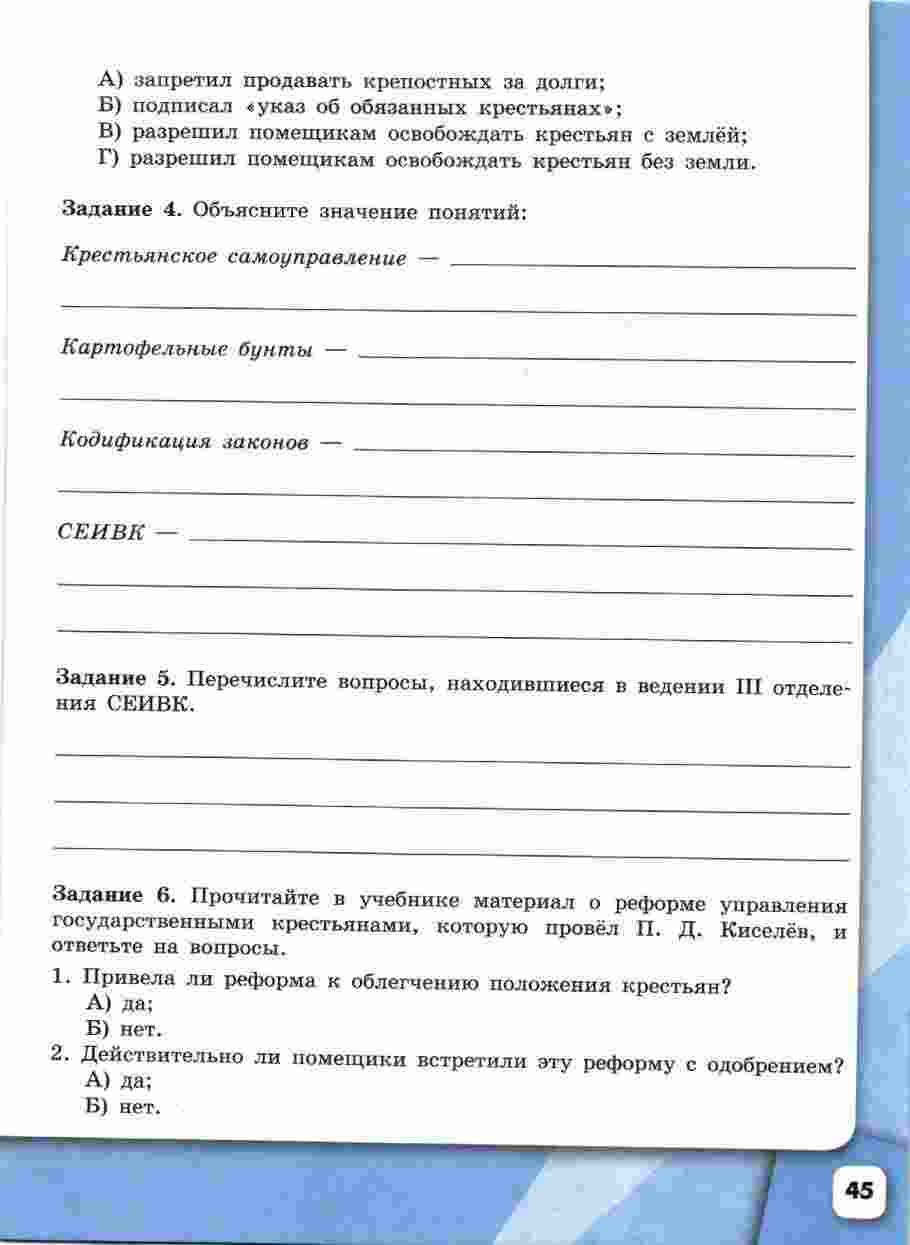 А) запретил продавать крепостных за долги;
Б) подписал «указ об обязанных крестьянах»;
В) разрешил помещикам освобождать крестьян с землёй;
Г) разрешил помещикам освобождать крестьян без земли.

Задание 4. Объясните значение понятий:

Крестьянское самоуправление —

Картофельные бунты —

Кодификация законов —

СЕИВК —

Задание 5. Перечислите вопросы, находившиеся в ведении III отделения СЕИВК.

Задание 6. Прочитайте в учебнике материал о реформе управления государственными крестьянами, которую провёл П. Д. Киселёв, и ответьте на вопросы.
1. Привела ли реформа к облегчению положения крестьян?
А) да;
Б) нет.
2. Действительно ли помещики встретили эту реформу с одобрением?
А) да;
Б) нет.

45